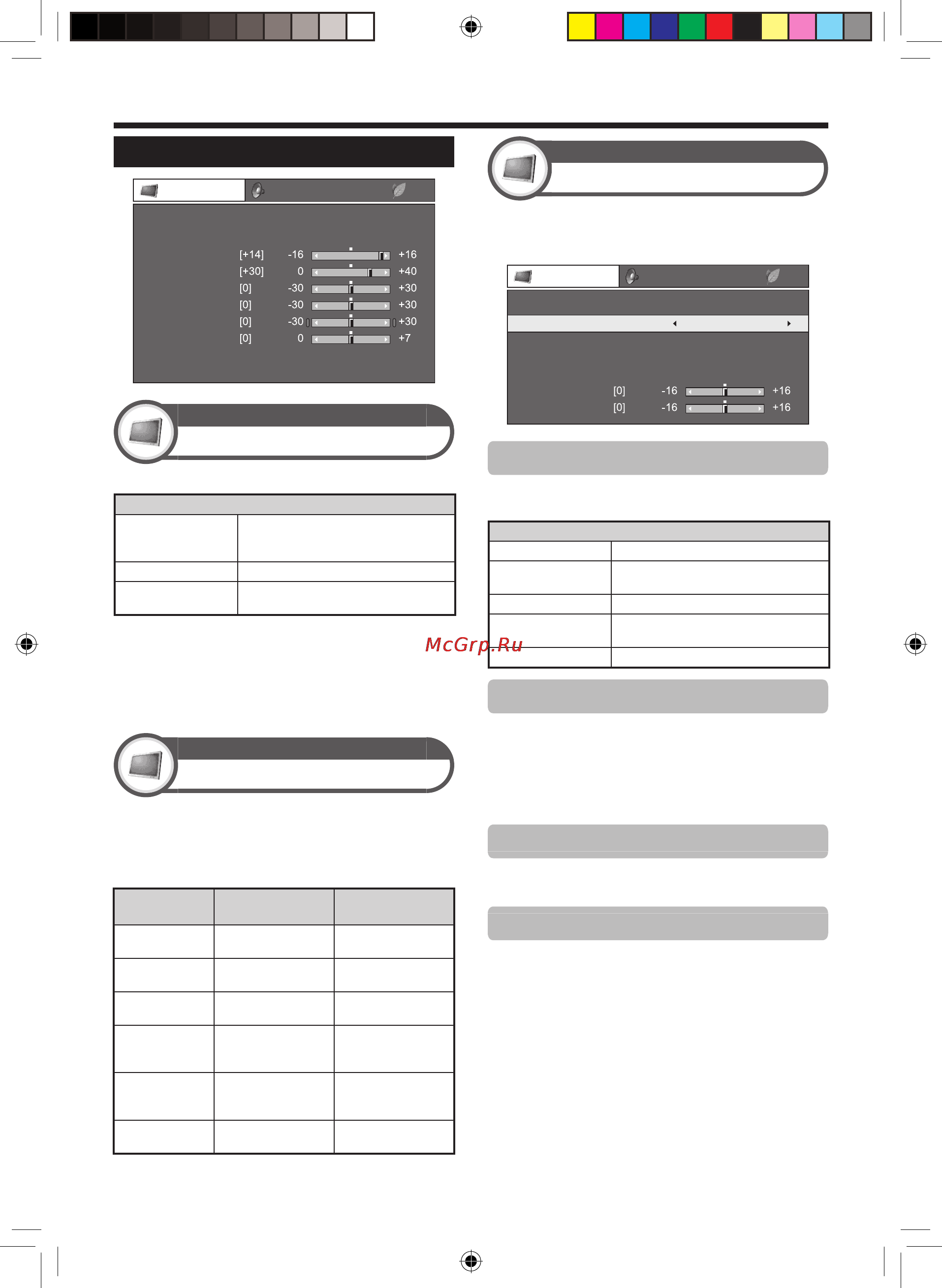 [+14] -16 +16
[+30] 0 +40
[0] -30 +30
[0] -30 +30
[0] -30 +30
[0] 0 +7

[0] -16 +16
[0] -16 +16

McGrp.Ru